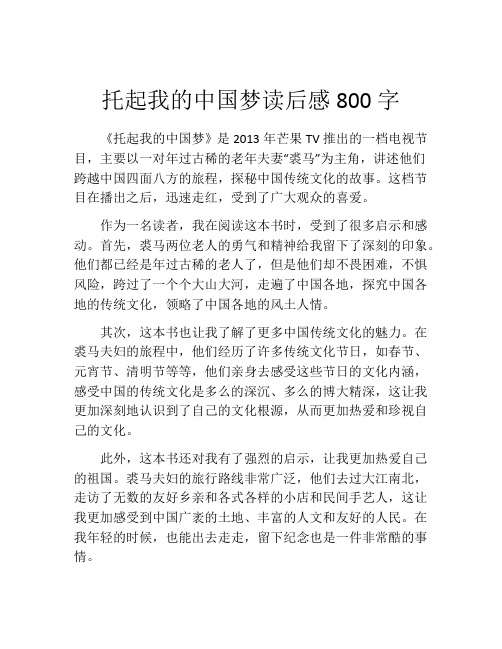 托起我的中国梦读后感 800 字

《托起我的中国梦》是 2013 年芒果 TV 推出的一档电视节目，主要以一对年过古稀的老年夫妻“裘马”为主角，讲述他们跨越中国四面八方的旅程，探秘中国传统文化的故事。这档节目在播出之后，迅速走红，受到了广大观众的喜爱。

作为一名读者，我在阅读这本书时，受到了很多启示和感动。首先，裘马两位老人的勇气和精神给我留下了深刻的印象。他们都已经是年过古稀的老人了，但是他们却不畏困难，不惧风险，跨过了一个个大山大河，走遍了中国各地，探究中国各地的传统文化，领略了中国各地的风土人情。

其次，这本书也让我了解了更多中国传统文化的魅力。在裘马夫妇的旅程中，他们经历了许多传统文化节日，如春节、元宵节、清明节等等，他们亲身去感受这些节日的文化内涵，感受中国的传统文化是多么的深沉、多么的博大精深，这让我更加深刻地认识到了自己的文化根源，从而更加热爱和珍视自己的文化。

此外，这本书还对我有了强烈的启示，让我更加热爱自己的祖国。裘马夫妇的旅行路线非常广泛，他们去过大江南北，走访了无数的友好乡亲和各式各样的小店和民间手艺人，这让我更加感受到中国广袤的土地、丰富的人文和友好的人民。在我年轻的时候，也能出去走走，留下纪念也是一件非常酷的事情。